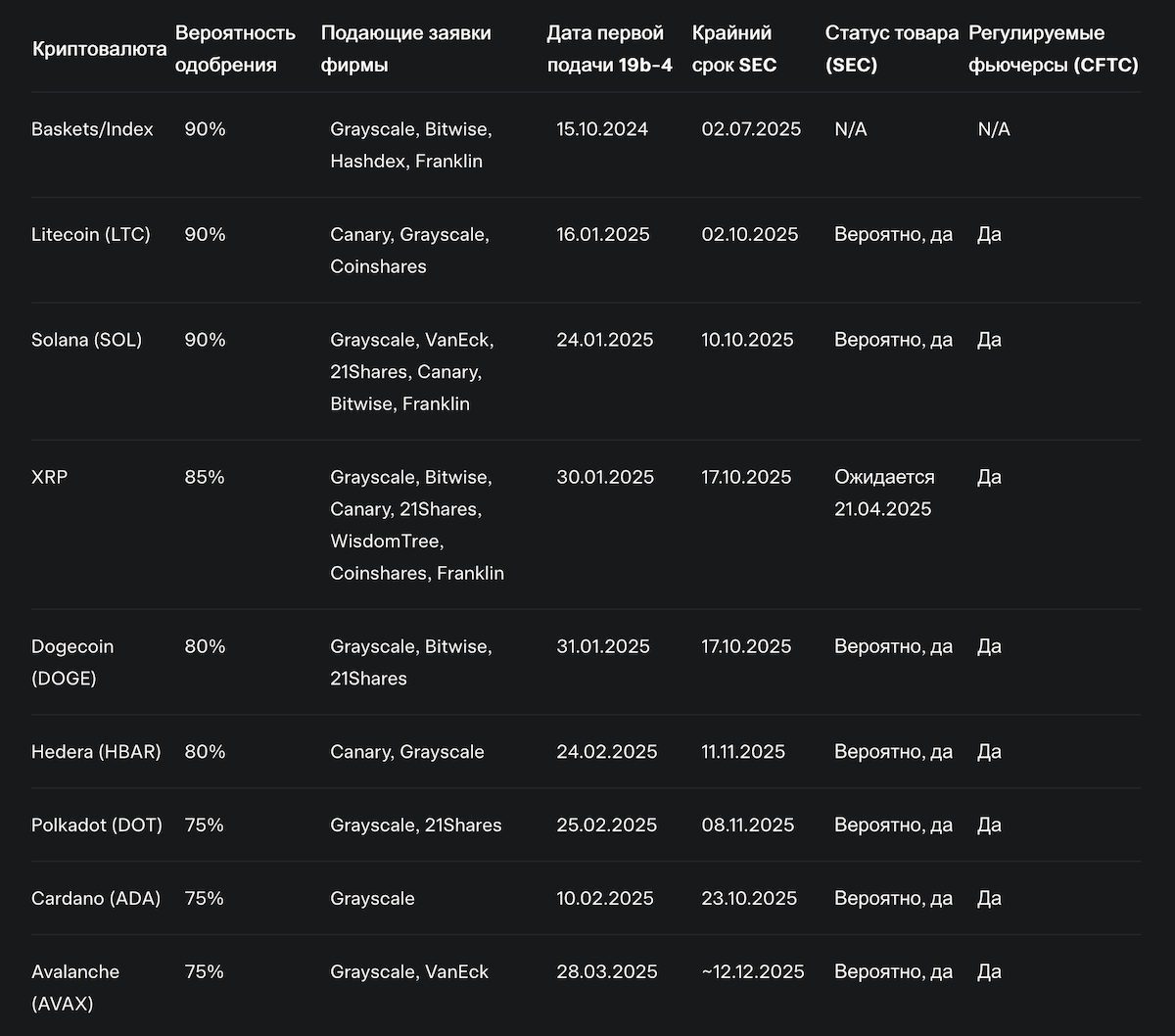 | Криптовалюта | Вероятность одобрения | Подающие заявки фирмы | Дата первой подачи 19b-4 | Крайний срок SEC | Статус товара (SEC) | Регулируемые фьючерсы (CFTC) |
|---|---|---|---|---|---|---|
| Baskets/Index | 90% | Grayscale, Bitwise, Hashdex, Franklin | 15.10.2024 | 02.07.2025 | N/A | N/A |
| Litecoin (LTC) | 90% | Canary, Grayscale, Coinshares | 16.01.2025 | 02.10.2025 | Вероятно, да | Да |
| Solana (SOL) | 90% | Grayscale, VanEck, 21Shares, Canary, Bitwise, Franklin | 24.01.2025 | 10.10.2025 | Вероятно, да | Да |
| XRP | 85% | Grayscale, Bitwise, Canary, 21Shares, WisdomTree, Coinshares, Franklin | 30.01.2025 | 17.10.2025 | Ожидается 21.04.2025 | Да |
| Dogecoin (DOGE) | 80% | Grayscale, Bitwise, 21Shares | 31.01.2025 | 17.10.2025 | Вероятно, да | Да |
| Hedera (HBAR) | 80% | Canary, Grayscale | 24.02.2025 | 11.11.2025 | Вероятно, да | Да |
| Polkadot (DOT) | 75% | Grayscale, 21Shares | 25.02.2025 | 08.11.2025 | Вероятно, да | Да |
| Cardano (ADA) | 75% | Grayscale | 10.02.2025 | 23.10.2025 | Вероятно, да | Да |
| Avalanche (AVAX) | 75% | Grayscale, VanEck | 28.03.2025 | ~12.12.2025 | Вероятно, да | Да |